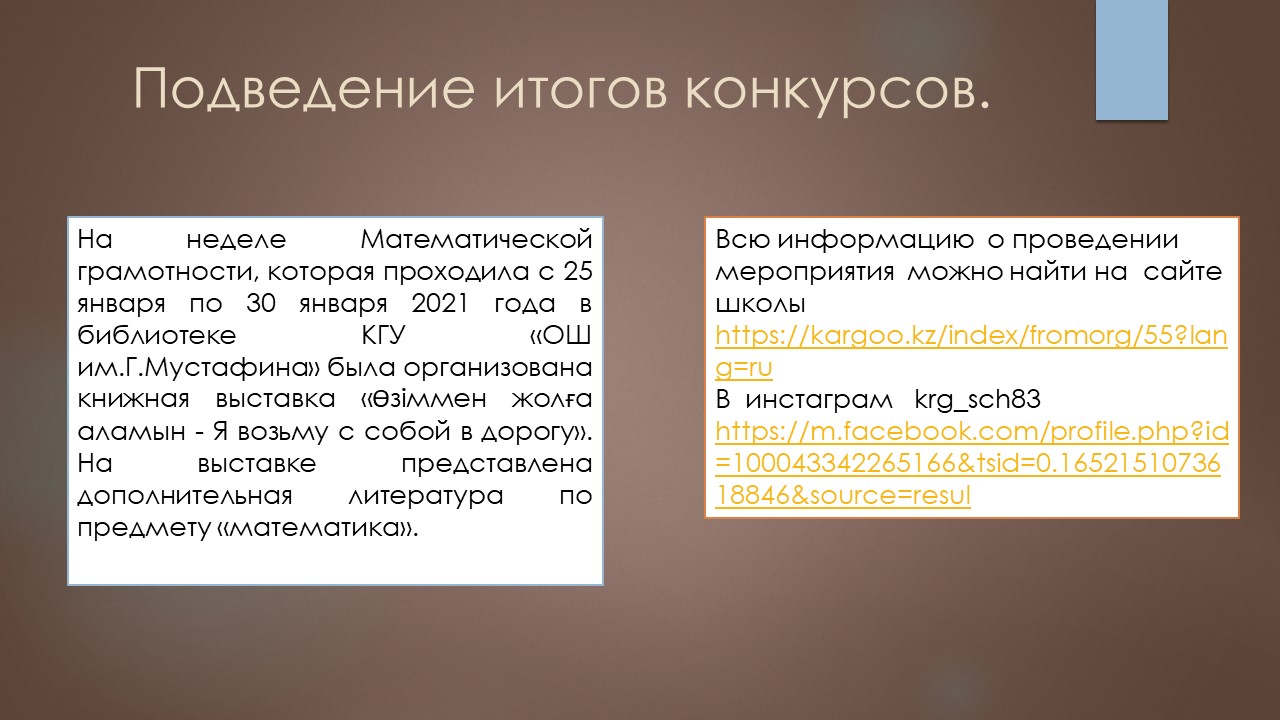 Подведение итогов конкурсов.

На неделе Математической грамотности, которая проходила с 25 января по 30 января 2021 года в библиотеке КГУ «ОШ им.Г.Мустафина» была организована книжная выставка «Өзіммен жолға аламын - Я возьму с собой в дорогу». На выставке представлена дополнительная литература по предмету «математика».

Всю информацию о проведении мероприятия можно найти на сайте школы
https://kargoo.kz/index/fromorg/55?lang=ru
В инстаграм krg_sch83
https://m.facebook.com/profile.php?id=100043342265166&tsid=0.1652151073618846&source=resul